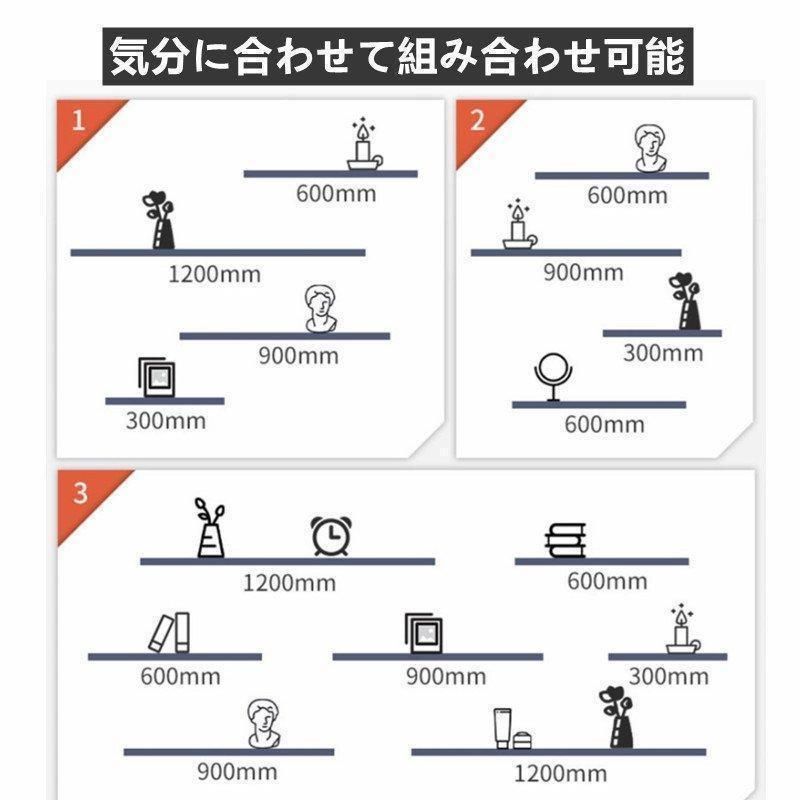 気分に合わせて組み合わせ可能

1

600mm

1200mm

900mm

300mm

2

600mm

900mm

300mm

600mm

3

1200mm

600mm

600mm

900mm

300mm

900mm

1200mm